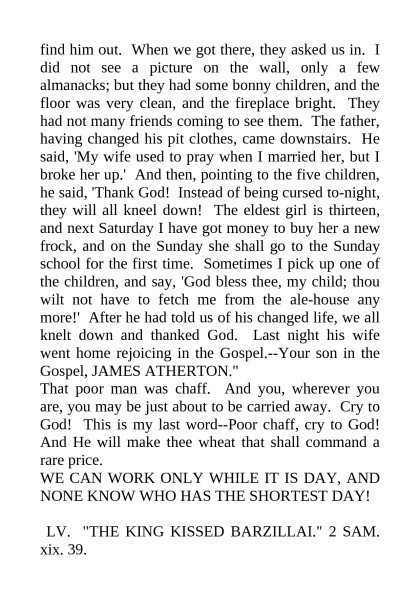 find him out. When we got there, they asked us in. I did not see a picture on the wall, only a few almanacks; but they had some bonny children, and the floor was very clean, and the fireplace bright. They had not many friends coming to see them. The father, having changed his pit clothes, came downstairs. He said, 'My wife used to pray when I married her, but I broke her up.' And then, pointing to the five children, he said, 'Thank God! Instead of being cursed to-night, they will all kneel down! The eldest girl is thirteen, and next Saturday I have got money to buy her a new frock, and on the Sunday she shall go to the Sunday school for the first time. Sometimes I pick up one of the children, and say, 'God bless thee, my child; thou wilt not have to fetch me from the ale-house any more!' After he had told us of his changed life, we all knelt down and thanked God. Last night his wife went home rejoicing in the Gospel.--Your son in the Gospel, JAMES ATHERTON."
That poor man was chaff. And you, wherever you are, you may be just about to be carried away. Cry to God! This is my last word--Poor chaff, cry to God! And He will make thee wheat that shall command a rare price.
WE CAN WORK ONLY WHILE IT IS DAY, AND NONE KNOW WHO HAS THE SHORTEST DAY!

LV. "THE KING KISSED BARZILLAI." 2 SAM. xix. 39.